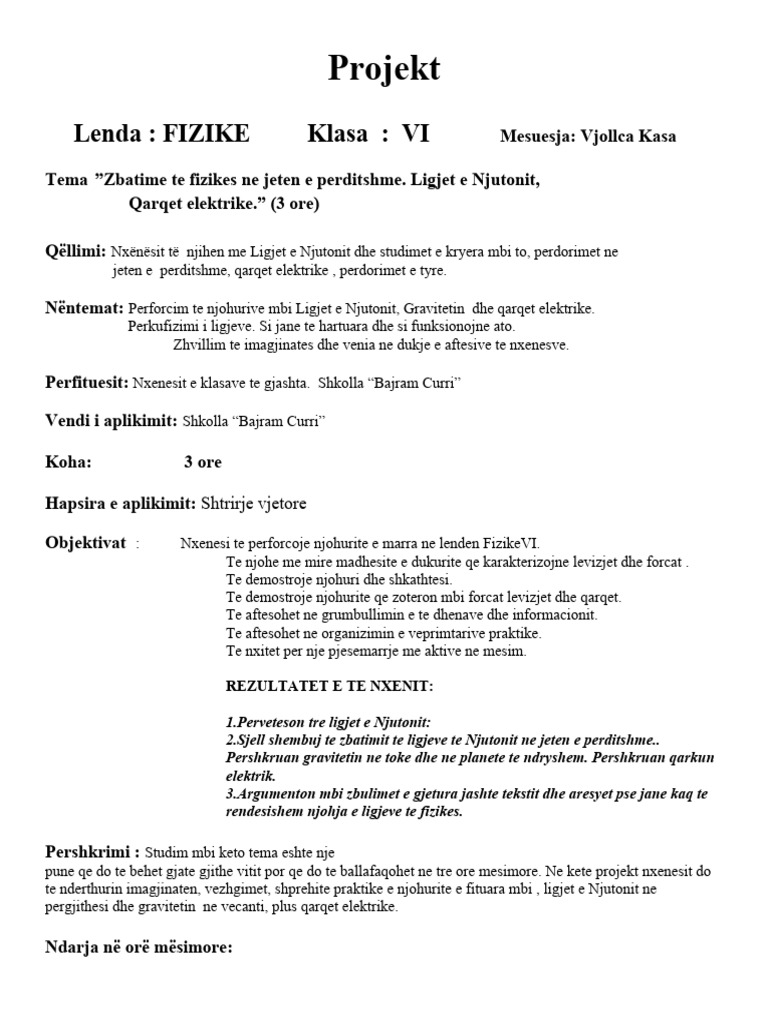 Projekt

Lenda : FIZIKE Klasa : VI Mesuesja: Vjollca Kasa

Tema ”Zbatime te fizikes ne jeten e perditshme. Ligjet e Njutonit, Qarqet elektrike.” (3 ore)

Qëllimi: Nxënësit të njihen me Ligjet e Njutonit dhe studimet e kryera mbi to, perdorimet ne jeten e perditshme, qarqet elektrike , perdorimet e tyre.

Nëntemat: Perforcim te njohurive mbi Ligjet e Njutonit, Gravitetin dhe qarqet elektrike. Perkufizimi i ligjeve. Si jane te hartuara dhe si funksionojne ato. Zhvillim te imagjinates dhe venia ne dukje e aftesive te nxenesve.

Perfituesit: Nxenesit e klasave te gjashta. Shkolla “Bajram Curri”

Vendi i aplikimit: Shkolla “Bajram Curri”

Koha: 3 ore

Hapsira e aplikimit: Shtrirje vjetore

Objektivat : Nxenesi te perforcoje njohurite e marra ne lenden FizikeVI.
Te njohe me mire madhesite e dukurite qe karakterizojne levizjet dhe forcat .
Te demostroje njohuri dhe shkathtesi.
Te demostroje njohurite qe zoteron mbi forcat levizjet dhe qarqet.
Te aftesohet ne grumbullimin e te dhenave dhe informacionit.
Te aftesohet ne organizimin e veprimtarive praktike.
Te nxitet per nje pjesemarrje me aktive ne mesim.

REZULTATET E TE NXENIT:

1.Perveteson tre ligjet e Njutonit:
2.Sjell shembuj te zbatimit te ligjeve te Njutonit ne jeten e perditshme.. Pershkruan gravitetin ne toke dhe ne planete te ndryshem. Pershkruan qarkun elektrik.
3.Argumenton mbi zbulimet e gjetura jashte tekstit dhe aresyet pse jane kaq te rendesishem njohja e ligjeve te fizikes.

Pershkrimi : Studim mbi keto tema eshte nje pune qe do te behet gjate gjithe vitit por qe do te ballafaqohet ne tre ore mesimore. Ne kete projekt nxenesit do te nderthurin imagjinaten, vezhgimet, shprehite praktike e njohurite e fituara mbi , ligjet e Njutonit ne pergjithesi dhe gravitetin ne vecanti, plus qarqet elektrike.

Ndarja në orë mësimore: